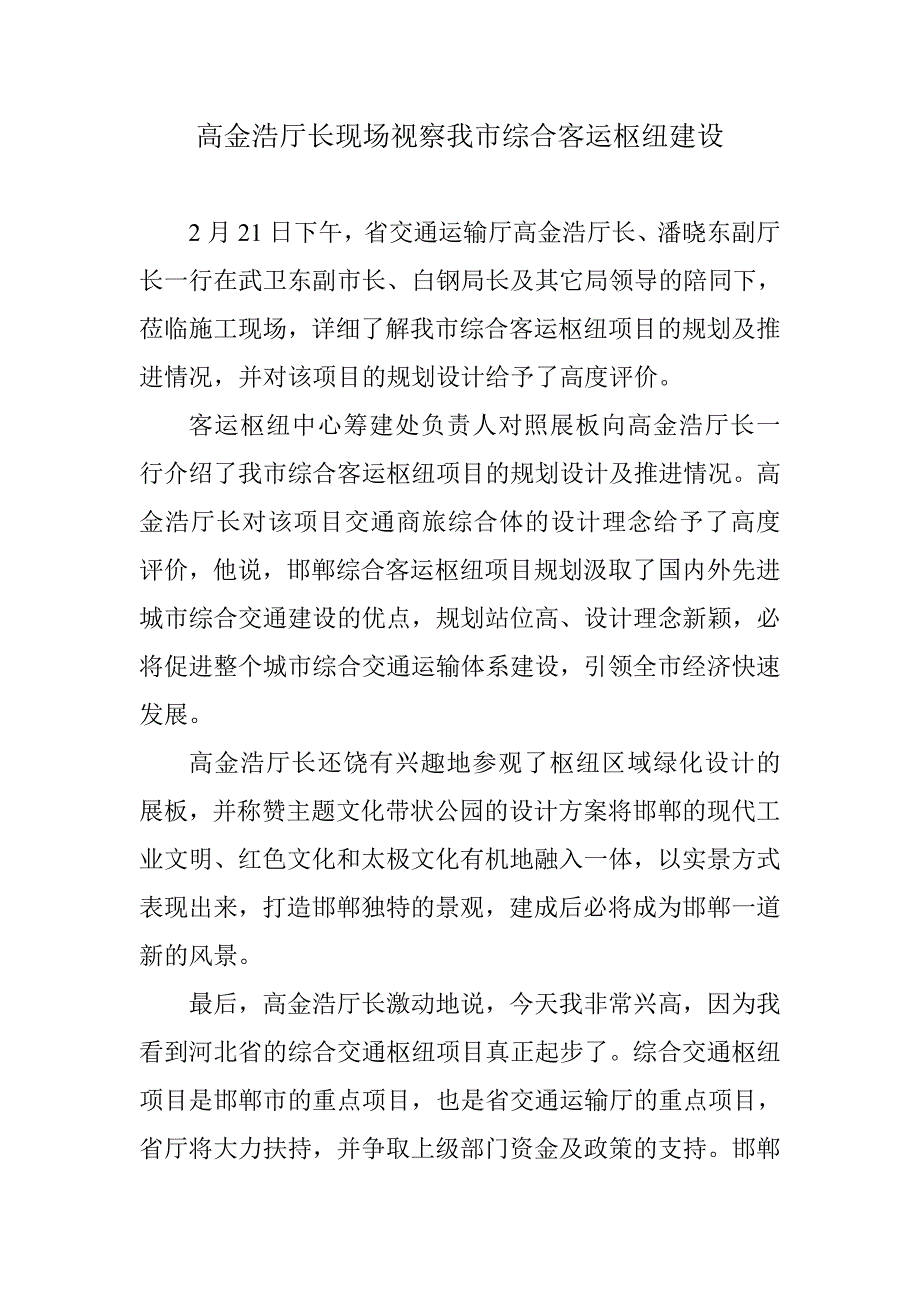 高金浩厅长现场视察我市综合客运枢纽建设

2 月 21 日下午，省交通运输厅高金浩厅长、潘晓东副厅长一行在武卫东副市长、白钢局长及其它局领导的陪同下，莅临施工现场，详细了解我市综合客运枢纽项目的规划及推进情况，并对该项目的规划设计给予了高度评价。

客运枢纽中心筹建处负责人对照展板向高金浩厅长一行介绍了我市综合客运枢纽项目的规划设计及推进情况。高金浩厅长对该项目交通商旅综合体的设计理念给予了高度评价，他说，邯郸综合客运枢纽项目规划汲取了国内外先进城市综合交通建设的优点，规划站位高、设计理念新颖，必将促进整个城市综合交通运输体系建设，引领全市经济快速发展。

高金浩厅长还饶有兴趣地参观了枢纽区域绿化设计的展板，并称赞主题文化带状公园的设计方案将邯郸的现代工业文明、红色文化和太极文化有机地融入一体，以实景方式表现出来，打造邯郸独特的景观，建成后必将成为邯郸一道新的风景。

最后，高金浩厅长激动地说，今天我非常兴高，因为我看到河北省的综合交通枢纽项目真正起步了。综合交通枢纽项目是邯郸市的重点项目，也是省交通运输厅的重点项目，省厅将大力扶持，并争取上级部门资金及政策的支持。邯郸